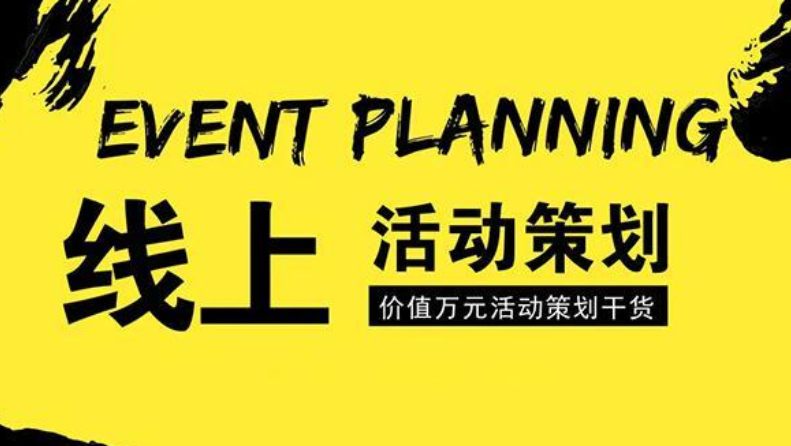 EVENT PLANNING

线上

活动策划

价值万元活动策划干货